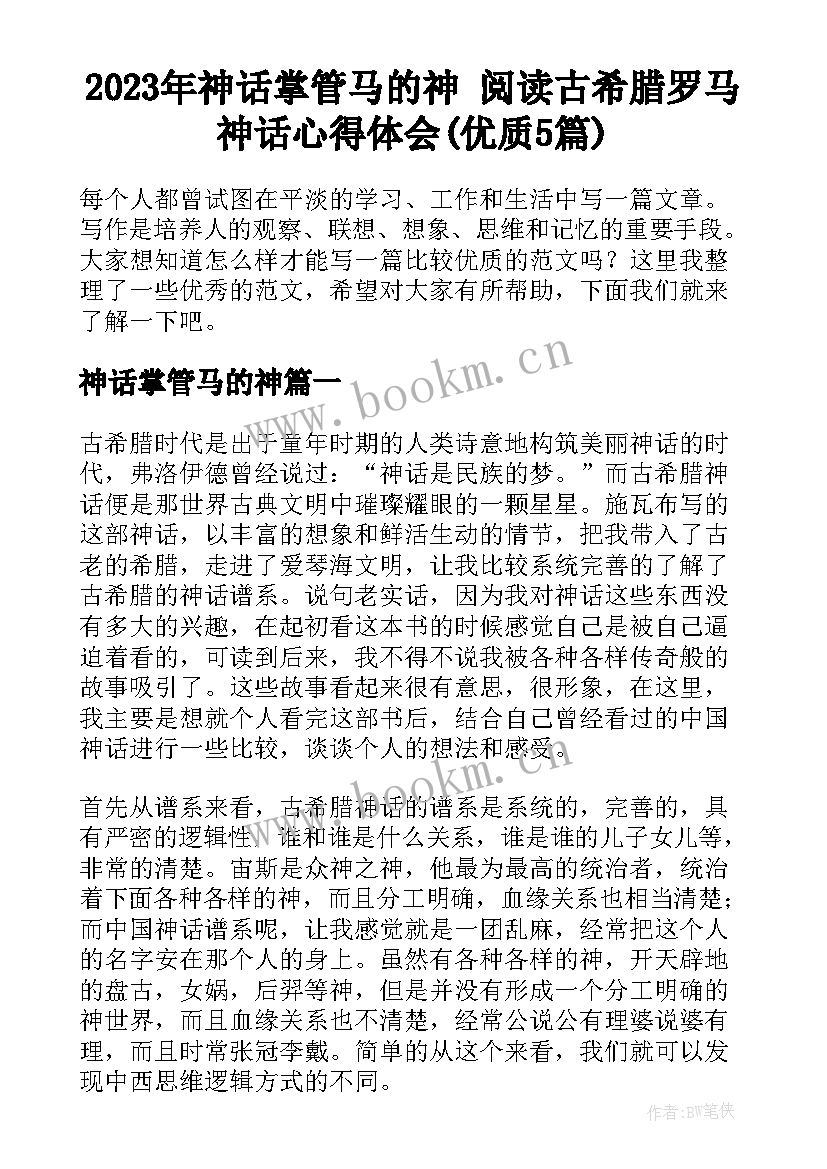 2023年神话掌管马的神 阅读古希腊罗马神话心得体会(优质5篇)

每个人都曾试图在平淡的学习、工作和生活中写一篇文章。写作是培养人的观察、联想、想象、思维和记忆的重要手段。大家想知道怎么样才能写一篇比较优质的范文吗？这里我整理了一些优秀的范文，希望对大家有所帮助，下面我们就来了解一下吧。

神话掌管马的神篇一

www.bookm.cn

古希腊时代是出于童年时期的人类诗意地构筑美丽神话的时代，弗洛伊德曾经说过：“神话是民族的梦。”而古希腊神话便是那世界古典文明中璀璨耀眼的一颗星星。施瓦布写的这部神话，以丰富的想象和鲜活生动的情节，把我带入了古老的希腊，走进了爱琴海文明，让我比较系统完善的了解了古希腊的神话谱系。说句老实话，因为我对神话这些东西没有多大的兴趣，在起初看这本书的时候感觉自己是被自己逼迫着看的，可读到后来，我不得不说我被各种各样传奇般的故事吸引了。这些故事看起来很有意思，很形象，在这里，我主要是想就个人看完这部书后，结合自己曾经看过的中国神话进行一些比较，谈谈个人的想法和感受。

www.bookm.cn

首先从谱系来看，古希腊神话的谱系是系统的，完善的，具有严密的逻辑性。谁和谁是什么关系，谁是谁的儿子女儿等，非常的清楚。宙斯是众神之神，他最为最高的统治者，统治着下面各种各样的神，而且分工明确，血缘关系也相当清楚；而中国神话谱系呢，让我感觉就是一团乱麻，经常把这个人的名字安在那个人的身上。虽然有各种各样的神，开天辟地的盘古，女娲，后羿等神，但是并没有形成一个分工明确的神世界，而且血缘关系也不清楚，经常公说公有理婆说婆有理，而且时常张冠李戴。简单的从这个来看，我们就可以发现中西思维逻辑方式的不同。

作者:BW笔侠